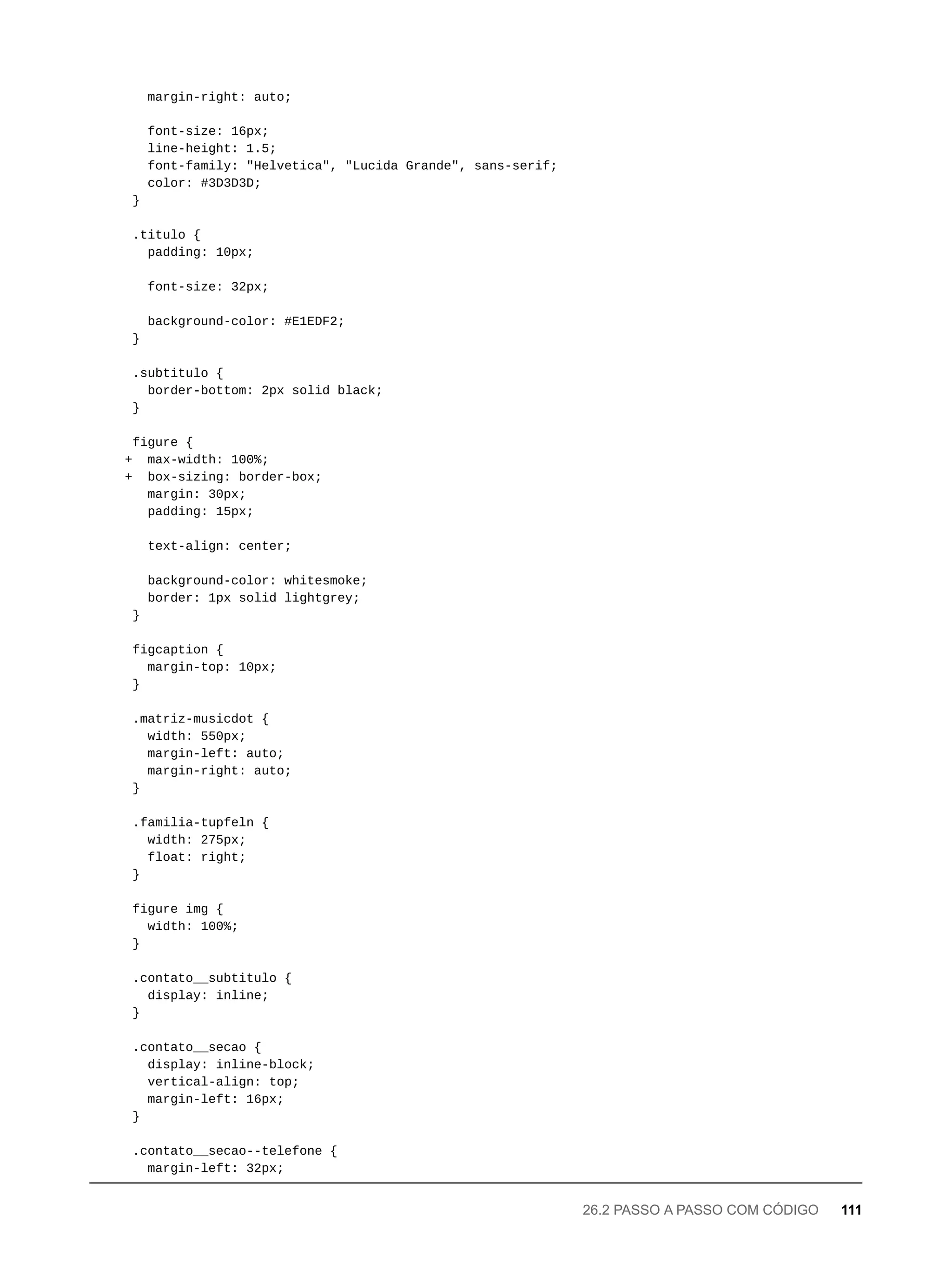 margin-right: auto;

  font-size: 16px;
  line-height: 1.5;
  font-family: "Helvetica", "Lucida Grande", sans-serif;
  color: #3D3D3D;
}

.titulo {
  padding: 10px;

  font-size: 32px;

  background-color: #E1EDF2;
}

.subtitulo {
  border-bottom: 2px solid black;
}

figure {
+  max-width: 100%;
+  box-sizing: border-box;
  margin: 30px;
  padding: 15px;

  text-align: center;

  background-color: whitesmoke;
  border: 1px solid lightgrey;
}

figcaption {
  margin-top: 10px;
}

.matriz-musicdot {
  width: 550px;
  margin-left: auto;
  margin-right: auto;
}

.familia-tupfeln {
  width: 275px;
  float: right;
}

figure img {
  width: 100%;
}

.contato__subtitulo {
  display: inline;
}

.contato__secao {
  display: inline-block;
  vertical-align: top;
  margin-left: 16px;
}

.contato__secao--telefone {
  margin-left: 32px;

26.2 PASSO A PASSO COM CÓDIGO 111